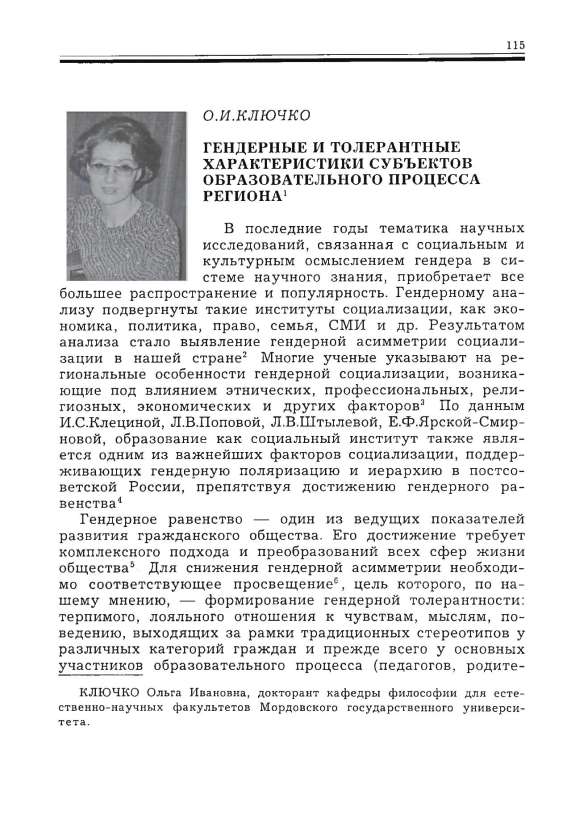 115

О.И.КЛЮЧКО

ГЕНДЕРНЫЕ И ТОЛЕРАНТНЫЕ ХАРАКТЕРИСТИКИ СУБЪЕКТОВ ОБРАЗОВАТЕЛЬНОГО ПРОЦЕССА РЕГИОНА$^1$

В последние годы тематика научных исследований, связанная с социальным и культурным осмыслением гендера в системе научного знания, приобретает все большее распространение и популярность. Гендерному анализу подвергнуты такие институты социализации, как экономика, политика, право, семья, СМИ и др. Результатом анализа стало выявление гендерной асимметрии социализации в нашей стране$^2$ Многие ученые указывают на региональные особенности гендерной социализации, возникающие под влиянием этнических, профессиональных, религиозных, экономических и других факторов$^3$ По данным И.С.Клециной, Л.В.Поповой, Л.В.Штылевой, Е.Ф.Ярской-Смирновой, образование как социальный институт также является одним из важнейших факторов социализации, поддерживающих гендерную поляризацию и иерархию в постсоветской России, препятствуя достижению гендерного равенства$^4$

Гендерное равенство — один из ведущих показателей развития гражданского общества. Его достижение требует комплексного подхода и преобразований всех сфер жизни общества$^5$ Для снижения гендерной асимметрии необходимо соответствующее просвещение$^6$, цель которого, по нашему мнению, — формирование гендерной толерантности: терпимого, лояльного отношения к чувствам, мыслям, поведению, выходящих за рамки традиционных стереотипов у различных категорий граждан и прежде всего у основных участников образовательного процесса (педагогов, родите-

КЛЮЧКО Ольга Ивановна, докторант кафедры философии для естественно-научных факультетов Мордовского государственного университета.